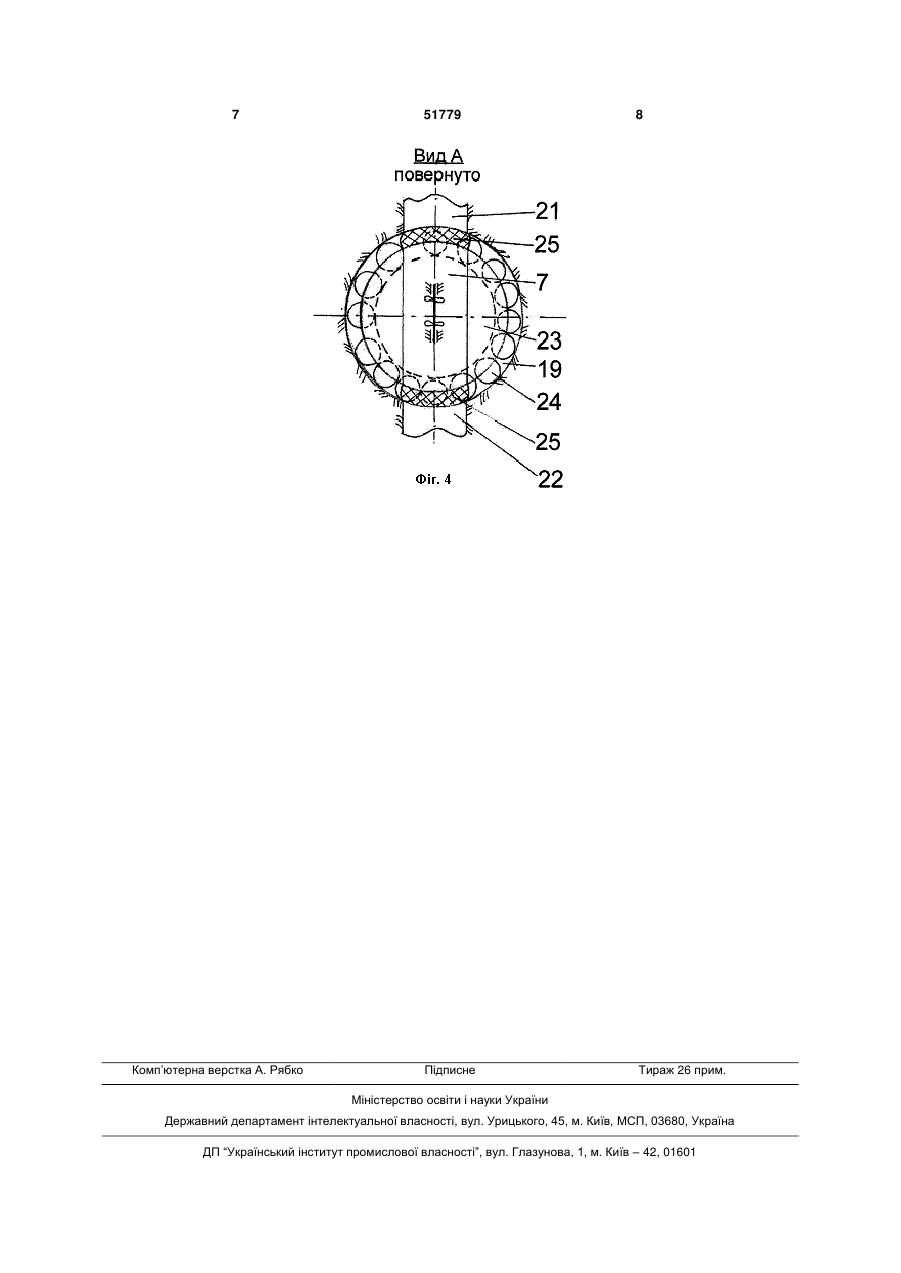 7 51779 8

Вид А
повернуто

21
25
7
23
19
24
25
22

Фіг. 4

Комп'ютерна верстка А. Рябко Підписне Тираж 26 прим.

Міністерство освіти і науки України

Державний департамент інтелектуальної власності, вул. Урицького, 45, м. Київ, МСП, 03680, Україна

ДП "Український інститут промислової власності", вул. Глазунова, 1, м. Київ – 42, 01601